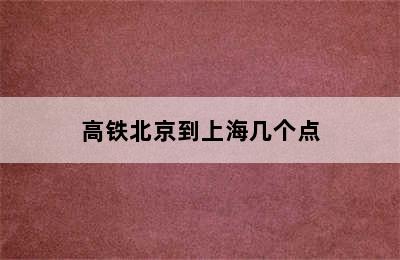 高铁北京到上海几个点